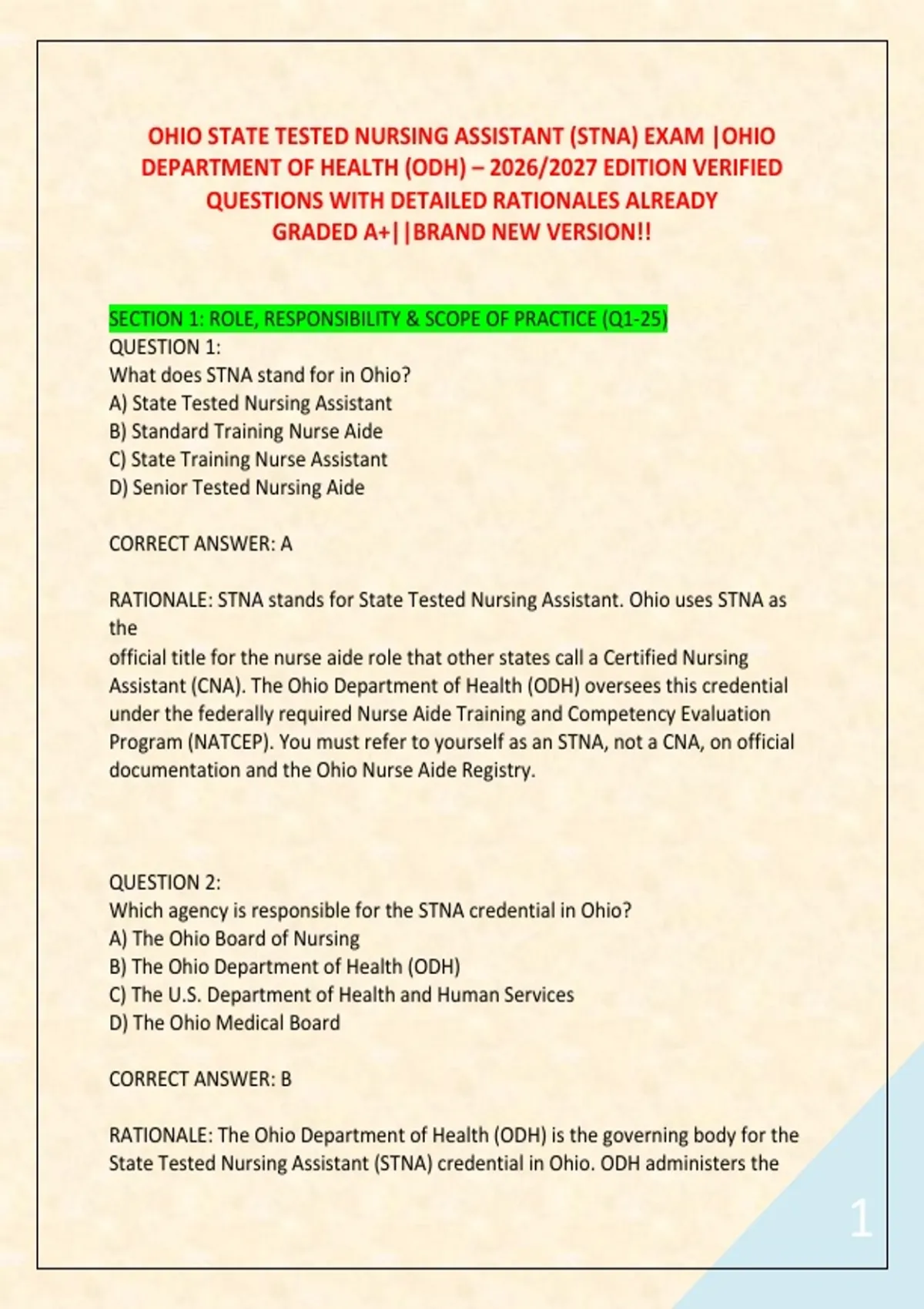 OHIO STATE TESTED NURSING ASSISTANT (STNA) EXAM |OHIO DEPARTMENT OF HEALTH (ODH) – 2026/2027 EDITION VERIFIED QUESTIONS WITH DETAILED RATIONALES ALREADY GRADED A+||BRAND NEW VERSION!!

SECTION 1: ROLE, RESPONSIBILITY & SCOPE OF PRACTICE (Q1-25)
QUESTION 1:
What does STNA stand for in Ohio?
A) State Tested Nursing Assistant
B) Standard Training Nurse Aide
C) State Training Nurse Assistant
D) Senior Tested Nursing Aide

CORRECT ANSWER: A

RATIONALE: STNA stands for State Tested Nursing Assistant. Ohio uses STNA as the
official title for the nurse aide role that other states call a Certified Nursing Assistant (CNA). The Ohio Department of Health (ODH) oversees this credential under the federally required Nurse Aide Training and Competency Evaluation Program (NATCEP). You must refer to yourself as an STNA, not a CNA, on official documentation and the Ohio Nurse Aide Registry.

QUESTION 2:
Which agency is responsible for the STNA credential in Ohio?
A) The Ohio Board of Nursing
B) The Ohio Department of Health (ODH)
C) The U.S. Department of Health and Human Services
D) The Ohio Medical Board

CORRECT ANSWER: B

RATIONALE: The Ohio Department of Health (ODH) is the governing body for the State Tested Nursing Assistant (STNA) credential in Ohio. ODH administers the

1